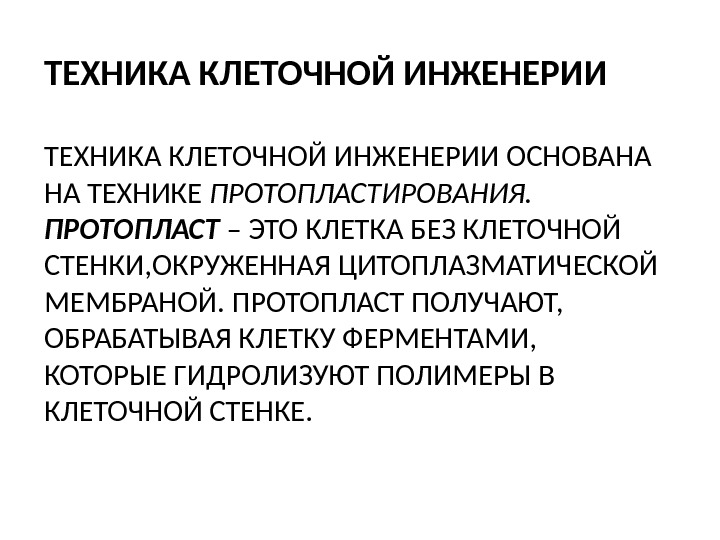 ТЕХНИКА КЛЕТОЧНОЙ ИНЖЕНЕРИИ

ТЕХНИКА КЛЕТОЧНОЙ ИНЖЕНЕРИИ ОСНОВАНА НА ТЕХНИКЕ ПРОТОПЛАСТИРОВАНИЯ. ПРОТОПЛАСТ – ЭТО КЛЕТКА БЕЗ КЛЕТОЧНОЙ СТЕНКИ,ОКРУЖЕННАЯ ЦИТОПЛАЗМАТИЧЕСКОЙ МЕМБРАНОЙ. ПРОТОПЛАСТ ПОЛУЧАЮТ, ОБРАБАТЫВАЯ КЛЕТКУ ФЕРМЕНТАМИ, КОТОРЫЕ ГИДРОЛИЗУЮТ ПОЛИМЕРЫ В КЛЕТОЧНОЙ СТЕНКЕ.